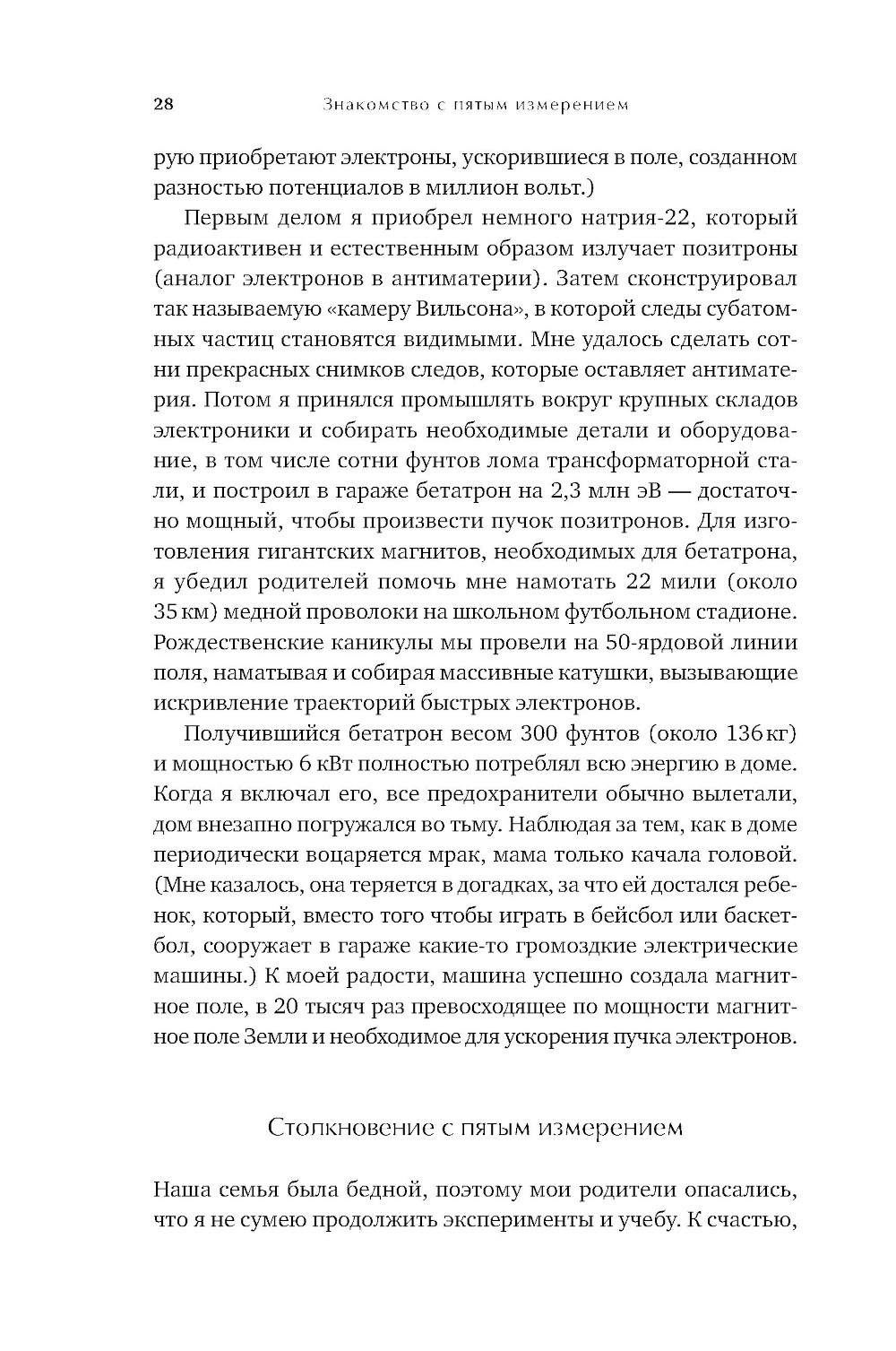 28 Знакомство с пятым измерением

рую приобретают электроны, ускорившиеся в поле, созданном разностью потенциалов в миллион вольт.)

Первым делом я приобрел немного натрия-22, который радиоактивен и естественным образом излучает позитроны (аналог электронов в антиматерии). Затем сконструировал так называемую «камеру Вильсона», в которой следы субатомных частиц становятся видимыми. Мне удалось сделать сотни прекрасных снимков следов, которые оставляет антиматерия. Потом я принялся промышлять вокруг крупных складов электроники и собирать необходимые детали и оборудование, в том числе сотни фунтов лома трансформаторной стали, и построил в гараже бетатрон на 2,3 млн эВ — достаточно мощный, чтобы произвести пучок позитронов. Для изготовления гигантских магнитов, необходимых для бетатрона, я убедил родителей помочь мне намотать 22 мили (около 35 км) медной проволоки на школьном футбольном стадионе. Рождественские каникулы мы провели на 50-ярдовой линии поля, наматывая и собирая массивные катушки, вызывающие искривление траекторий быстрых электронов.

Получившийся бетатрон весом 300 фунтов (около 136 кг) и мощностью 6 кВт полностью потреблял всю энергию в доме. Когда я включал его, все предохранители обычно вылетали, дом внезапно погружался во тьму. Наблюдая за тем, как в доме периодически воцаряется мрак, мама только качала головой. (Мне казалось, она теряется в догадках, за что ей достался ребенок, который, вместо того чтобы играть в бейсбол или баскетбол, сооружает в гараже какие-то громоздкие электрические машины.) К моей радости, машина успешно создала магнитное поле, в 20 тысяч раз превосходящее по мощности магнитное поле Земли и необходимое для ускорения пучка электронов.

Столкновение с пятым измерением

Наша семья была бедной, поэтому мои родители опасались, что я не сумею продолжить эксперименты и учебу. К счастью,